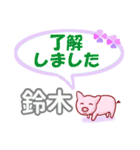 了解
しました

鈴木